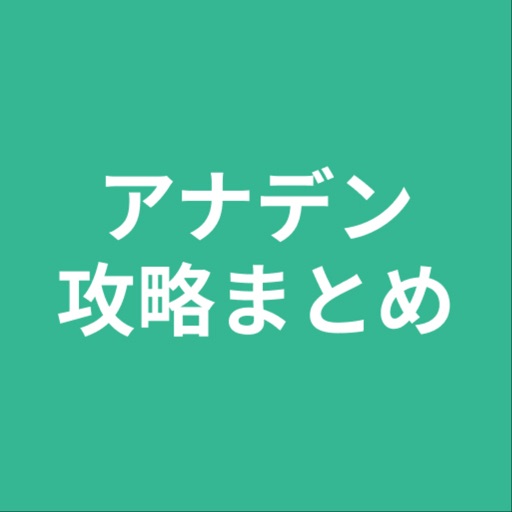 アナデン
攻略まとめ